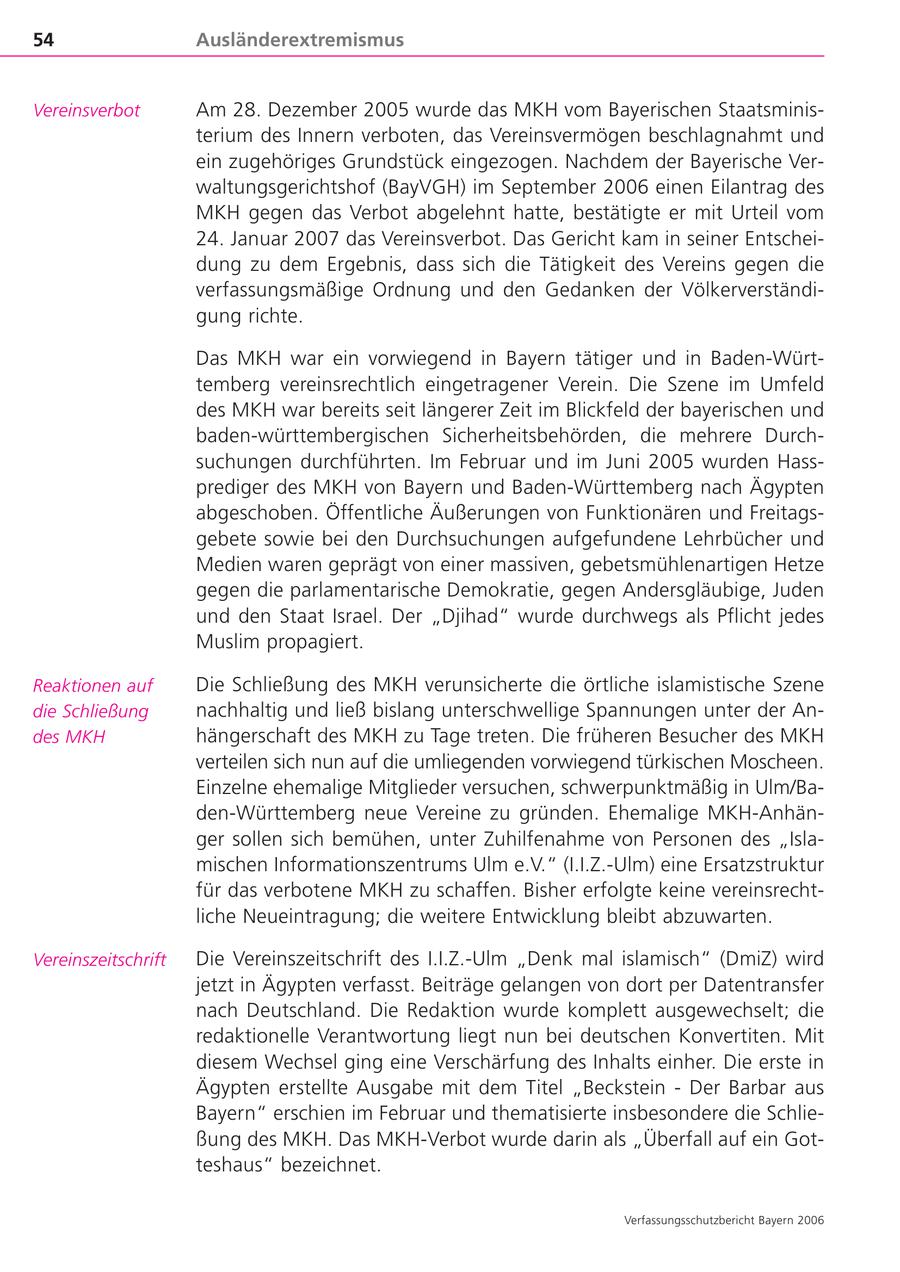 54 Ausländerextremismus

Vereinsverbot

Am 28. Dezember 2005 wurde das MKH vom Bayerischen Staatsministerium des Innern verboten, das Vereinsvermögen beschlagnahmt und ein zugehöriges Grundstück eingezogen. Nachdem der Bayerische Verwaltungsgerichtshof (BayVGH) im September 2006 einen Eilantrag des MKH gegen das Verbot abgelehnt hatte, bestätigte er mit Urteil vom 24. Januar 2007 das Vereinsverbot. Das Gericht kam in seiner Entscheidung zu dem Ergebnis, dass sich die Tätigkeit des Vereins gegen die verfassungsmäßige Ordnung und den Gedanken der Völkerverständigung richte.

Das MKH war ein vorwiegend in Bayern tätiger und in Baden-Württemberg vereinsrechtlich eingetragener Verein. Die Szene im Umfeld des MKH war bereits seit längerer Zeit im Blickfeld der bayerischen und baden-württembergischen Sicherheitsbehörden, die mehrere Durchsuchungen durchführten. Im Februar und im Juni 2005 wurden Hassprediger des MKH von Bayern und Baden-Württemberg nach Ägypten abgeschoben. Öffentliche Äußerungen von Funktionären und Freitagsgebete sowie bei den Durchsuchungen aufgefundene Lehrbücher und Medien waren geprägt von einer massiven, gebetsmühlenartigen Hetze gegen die parlamentarische Demokratie, gegen Andersgläubige, Juden und den Staat Israel. Der „Djihad“ wurde durchwegs als Pflicht jedes Muslim propagiert.

Reaktionen auf die Schließung des MKH

Die Schließung des MKH verunsicherte die örtliche islamistische Szene nachhaltig und ließ bislang unterschwellige Spannungen unter der Anhängerschaft des MKH zu Tage treten. Die früheren Besucher des MKH verteilen sich nun auf die umliegenden vorwiegend türkischen Moscheen. Einzelne ehemalige Mitglieder versuchen, schwerpunktmäßig in Ulm/Baden-Württemberg neue Vereine zu gründen. Ehemalige MKH-Anhänger sollen sich bemühen, unter Zuhilfenahme von Personen des „Islamischen Informationszentrums Ulm e.V.“ (I.I.Z.-Ulm) eine Ersatzstruktur für das verbotene MKH zu schaffen. Bisher erfolgte keine vereinsrechtliche Neueintragung; die weitere Entwicklung bleibt abzuwarten.

Vereinszeitschrift

Die Vereinszeitschrift des I.I.Z.-Ulm „Denk mal islamisch“ (DmiZ) wird jetzt in Ägypten verfasst. Beiträge gelangen von dort per Datentransfer nach Deutschland. Die Redaktion wurde komplett ausgewechselt; die redaktionelle Verantwortung liegt nun bei deutschen Konvertiten. Mit diesem Wechsel ging eine Verschärfung des Inhalts einher. Die erste in Ägypten erstellte Ausgabe mit dem Titel „Beckstein - Der Barbar aus Bayern“ erschien im Februar und thematisierte insbesondere die Schließung des MKH. Das MKH-Verbot wurde darin als „Überfall auf ein Gotteshaus“ bezeichnet.

Verfassungsschutzbericht Bayern 2006